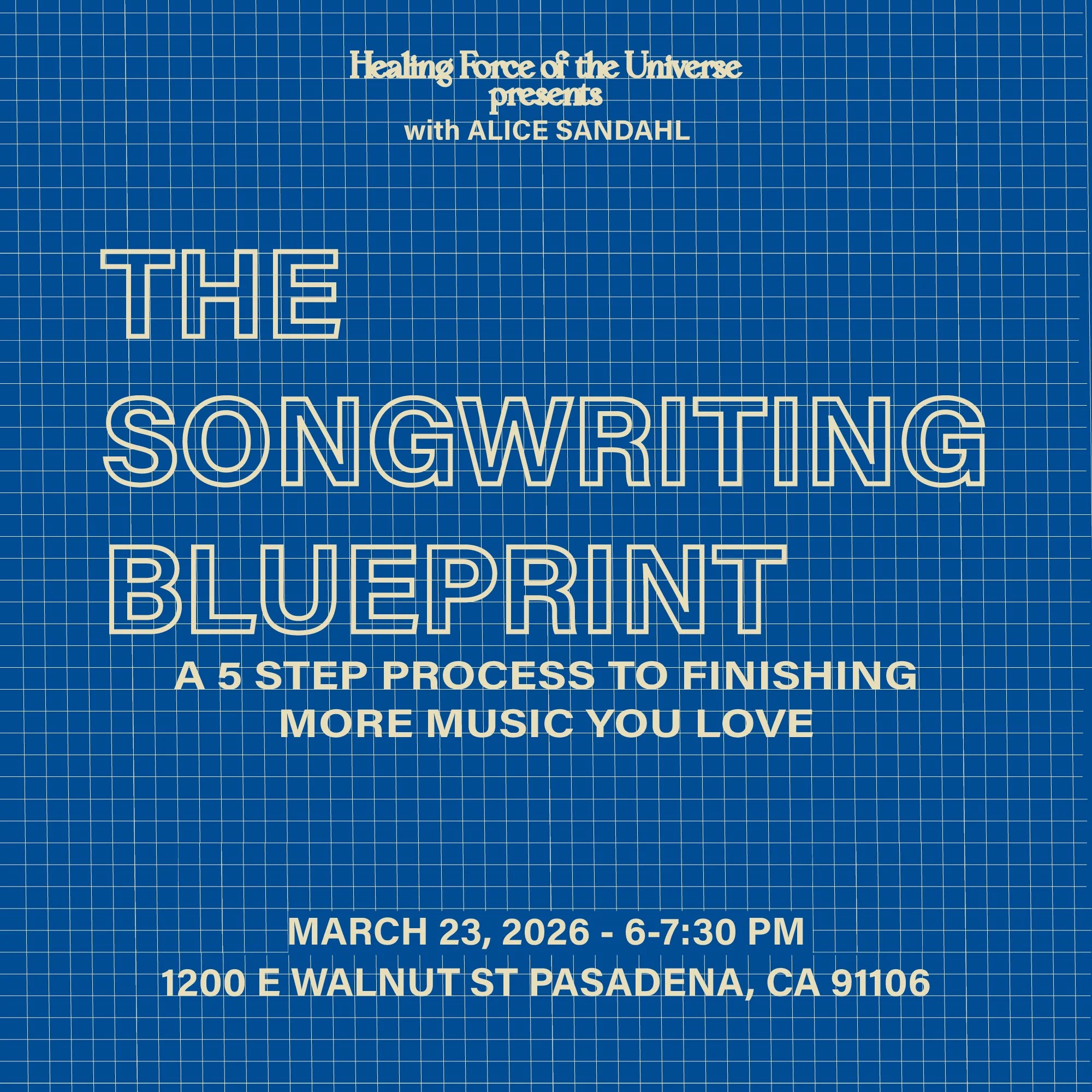 Healing Force of the Universe
presents
with ALICE SANDAHL

THE
SONGWRITING
BLUEPRINT

A 5 STEP PROCESS TO FINISHING MORE MUSIC YOU LOVE

MARCH 23, 2026 - 6-7:30 PM
1200 E WALNUT ST PASADENA, CA 91106